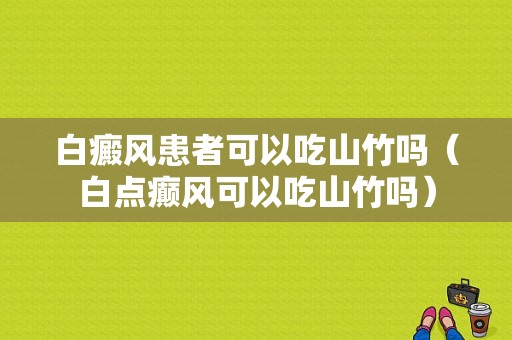 白癜风患者可以吃山竹吗（白点癫风可以吃山竹吗）